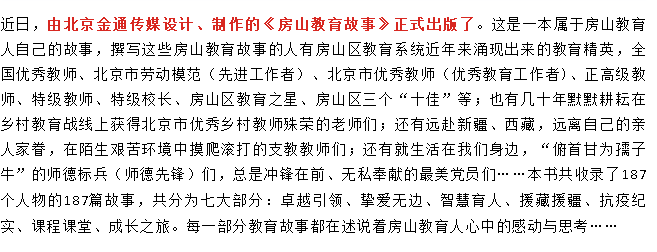 近日，由北京金通传媒设计、制作的《房山教育故事》正式出版了。这是一本属于房山教育人自己的故事，撰写这些房山教育故事的人有房山区教育系统近年来涌现出来的教育精英，全国优秀教师、北京市劳动模范（先进工作者）、北京市优秀教师（优秀教育工作者）、正高级教师、特级教师、特级校长、房山区教育之星、房山区三个“十佳”等；也有几十年默默耕耘在乡村教育战线上获得北京市优秀乡村教师殊荣的老师们；还有远赴新疆、西藏，远离自己的亲人家眷，在陌生艰苦环境中摸爬滚打的支教教师们；还有就生活在我们身边，“俯首甘为孺子牛”的师德标兵（师德先锋）们，总是冲锋在前、无私奉献的最美党员们……本书共收录了187个人物的187篇故事，共分为七大部分：卓越引领、挚爱无边、智慧育人、援藏援疆、抗疫纪实、课程课堂、成长之旅。每一部分教育故事都在述说着房山教育人心中的感动与思考……